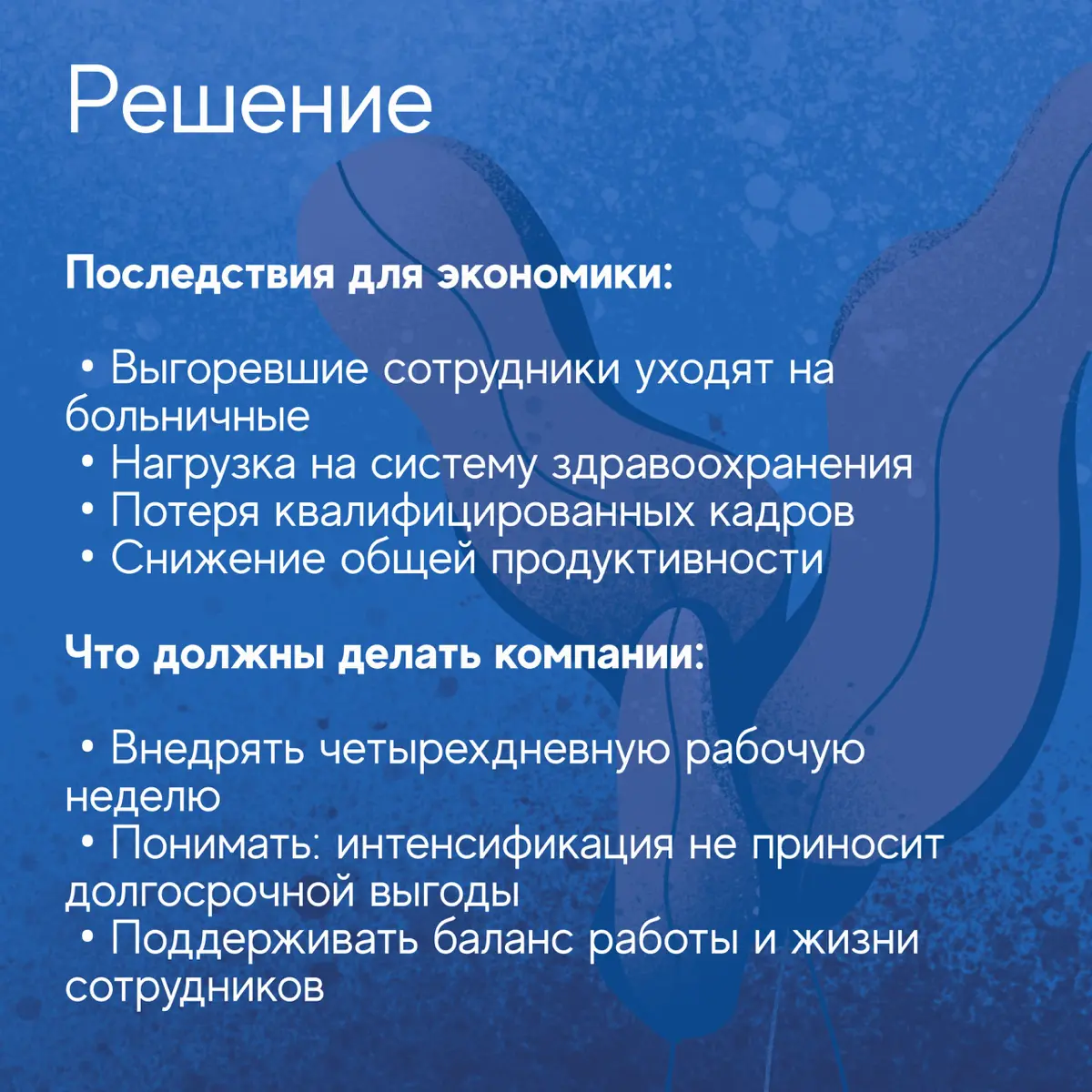 Решение

Последствия для экономики:

• Выгоревшие сотрудники уходят на больничные
• Нагрузка на систему здравоохранения
• Потеря квалифицированных кадров
• Снижение общей продуктивности

Что должны делать компании:

• Внедрять четырехдневную рабочую неделю
• Понимать: интенсификация не приносит долгосрочной выгоды
• Поддерживать баланс работы и жизни сотрудников